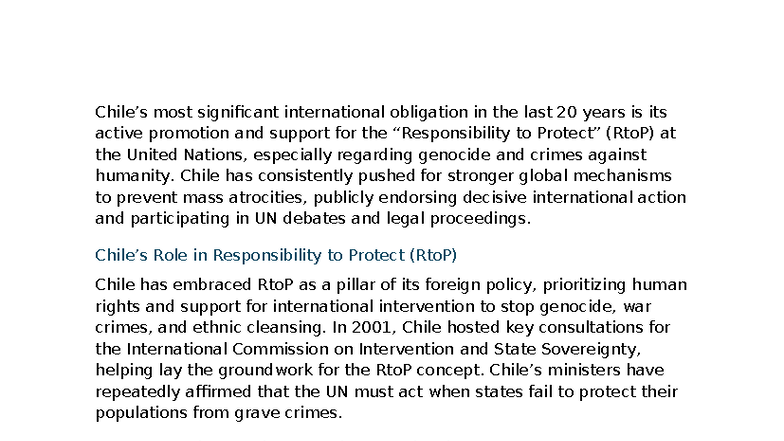 Chile’s most significant international obligation in the last 20 years is its active promotion and support for the “Responsibility to Protect” (RtoP) at the United Nations, especially regarding genocide and crimes against humanity. Chile has consistently pushed for stronger global mechanisms to prevent mass atrocities, publicly endorsing decisive international action and participating in UN debates and legal proceedings.

Chile’s Role in Responsibility to Protect (RtoP)

Chile has embraced RtoP as a pillar of its foreign policy, prioritizing human rights and support for international intervention to stop genocide, war crimes, and ethnic cleansing. In 2001, Chile hosted key consultations for the International Commission on Intervention and State Sovereignty, helping lay the groundwork for the RtoP concept. Chile’s ministers have repeatedly affirmed that the UN must act when states fail to protect their populations from grave crimes.